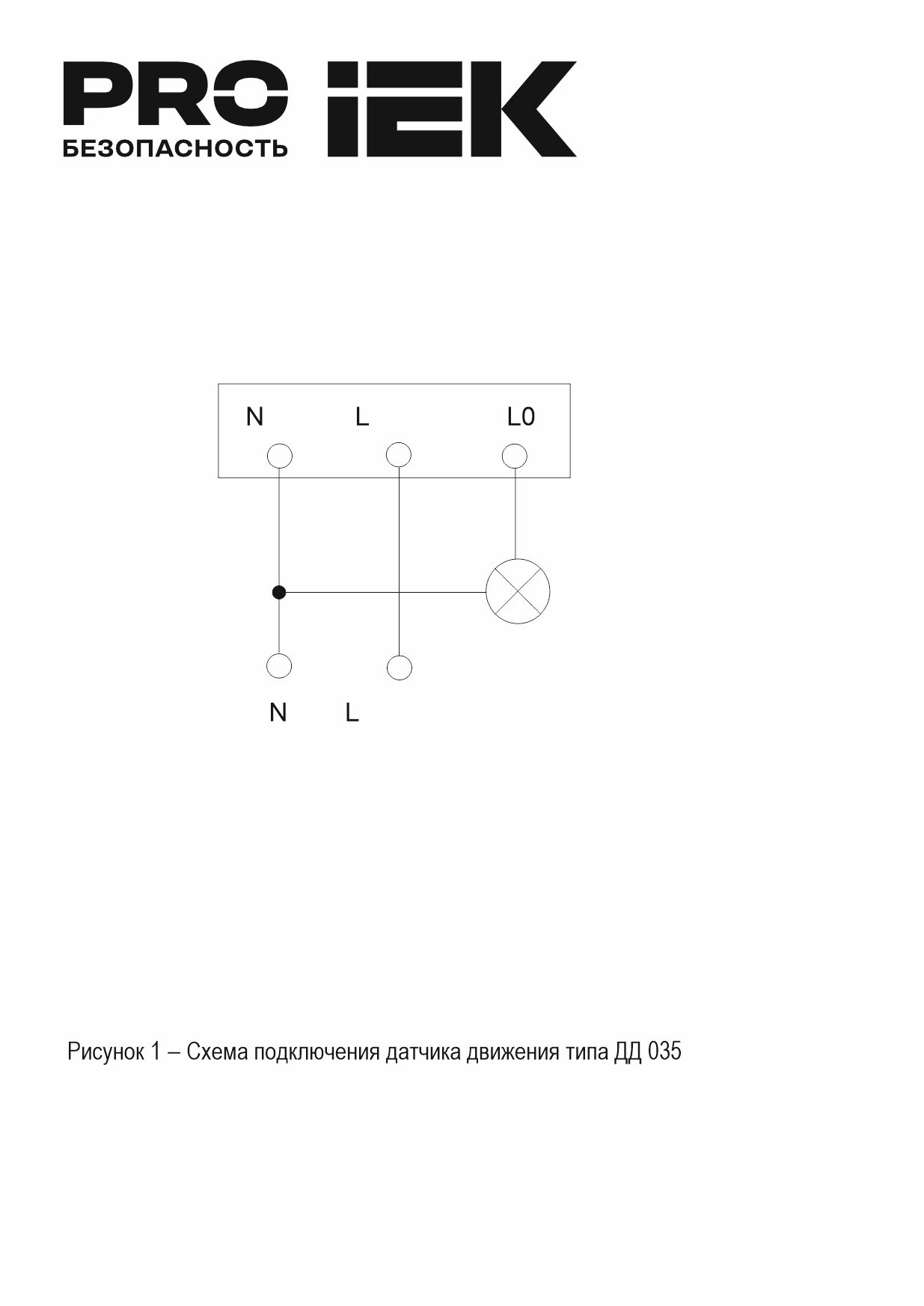 PRO
БЕЗОПАСНОСТЬ
IEK

N L L0

N L

Рисунок 1 – Схема подключения датчика движения типа ДД 035